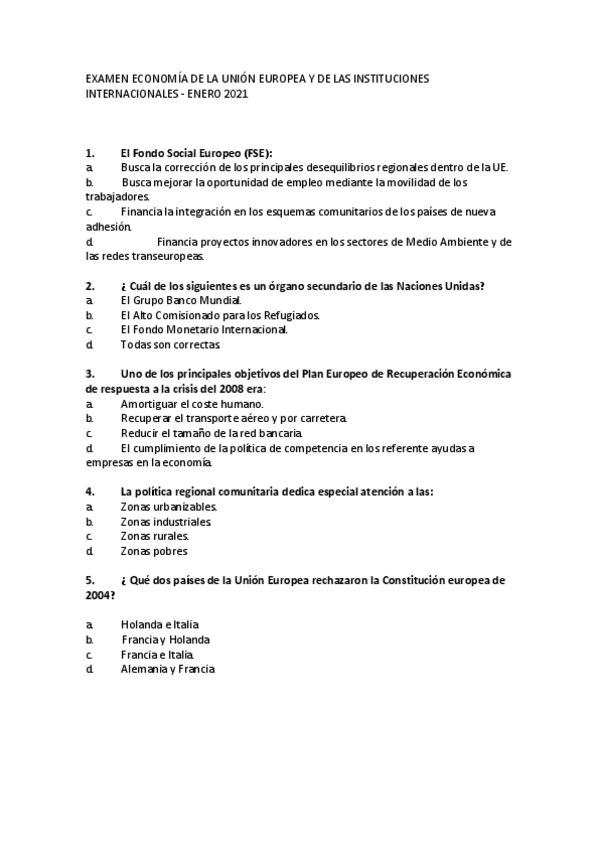 EXAMEN ECONOMÍA DE LA UNIÓN EUROPEA Y DE LAS INSTITUCIONES INTERNACIONALES - ENERO 2021

1. El Fondo Social Europeo (FSE):
a. Busca la corrección de los principales desequilibrios regionales dentro de la UE.
b. Busca mejorar la oportunidad de empleo mediante la movilidad de los trabajadores.
c. Financia la integración en los esquemas comunitarios de los países de nueva adhesión.
d. Financia proyectos innovadores en los sectores de Medio Ambiente y de las redes transeuropeas.

2. ¿ Cuál de los siguientes es un órgano secundario de las Naciones Unidas?
a. El Grupo Banco Mundial.
b. El Alto Comisionado para los Refugiados.
c. El Fondo Monetario Internacional.
d. Todas son correctas.

3. Uno de los principales objetivos del Plan Europeo de Recuperación Económica de respuesta a la crisis del 2008 era:
a. Amortiguar el coste humano.
b. Recuperar el transporte aéreo y por carretera.
c. Reducir el tamaño de la red bancaria.
d. El cumplimiento de la política de competencia en los referente ayudas a empresas en la economía.

4. La política regional comunitaria dedica especial atención a las:
a. Zonas urbanizables.
b. Zonas industriales.
c. Zonas rurales.
d. Zonas pobres

5. ¿ Qué dos países de la Unión Europea rechazaron la Constitución europea de 2004?

a. Holanda e Italia
b. Francia y Holanda
c. Francia e Italia.
d. Alemania y Francia